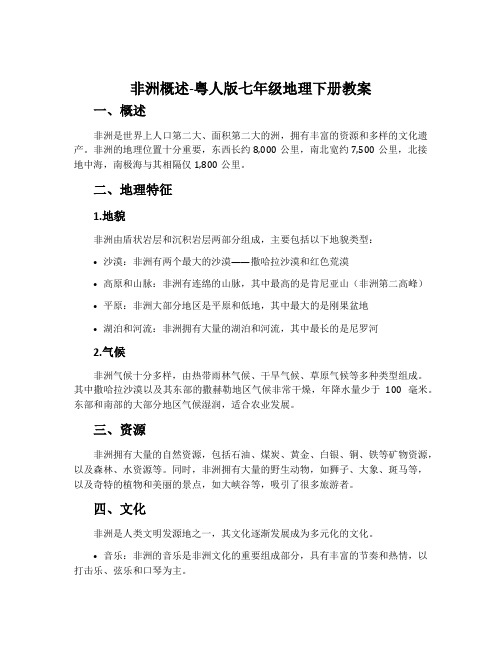 非洲概述-粤人版七年级地理下册教案

一、概述

非洲是世界上人口第二大、面积第二大的洲，拥有丰富的资源和多样的文化遗产。非洲的地理位置十分重要，东西长约 8,000 公里，南北宽约 7,500 公里，北接地中海，南极海与其相隔仅 1,800 公里。

二、地理特征

1.地貌

非洲由盾状岩层和沉积岩层两部分组成，主要包括以下地貌类型：

• 沙漠：非洲有两个最大的沙漠——撒哈拉沙漠和红色荒漠

• 高原和山脉：非洲有连绵的山脉，其中最高的是肯尼亚山（非洲第二高峰）

• 平原：非洲大部分地区是平原和低地，其中最大的是刚果盆地

• 湖泊和河流：非洲拥有大量的湖泊和河流，其中最长的是尼罗河

2.气候

非洲气候十分多样，由热带雨林气候、干旱气候、草原气候等多种类型组成。其中撒哈拉沙漠以及其东部的撒赫勒地区气候非常干燥，年降水量少于 100 毫米。东部和南部的大部分地区气候湿润，适合农业发展。

三、资源

非洲拥有大量的自然资源，包括石油、煤炭、黄金、白银、铜、铁等矿物资源，以及森林、水资源等。同时，非洲拥有大量的野生动物，如狮子、大象、斑马等，以及奇特的植物和美丽的景点，如大峡谷等，吸引了很多旅游者。

四、文化

非洲是人类文明发源地之一，其文化逐渐发展成为多元化的文化。

• 音乐：非洲的音乐是非洲文化的重要组成部分，具有丰富的节奏和热情，以打击乐、弦乐和口琴为主。